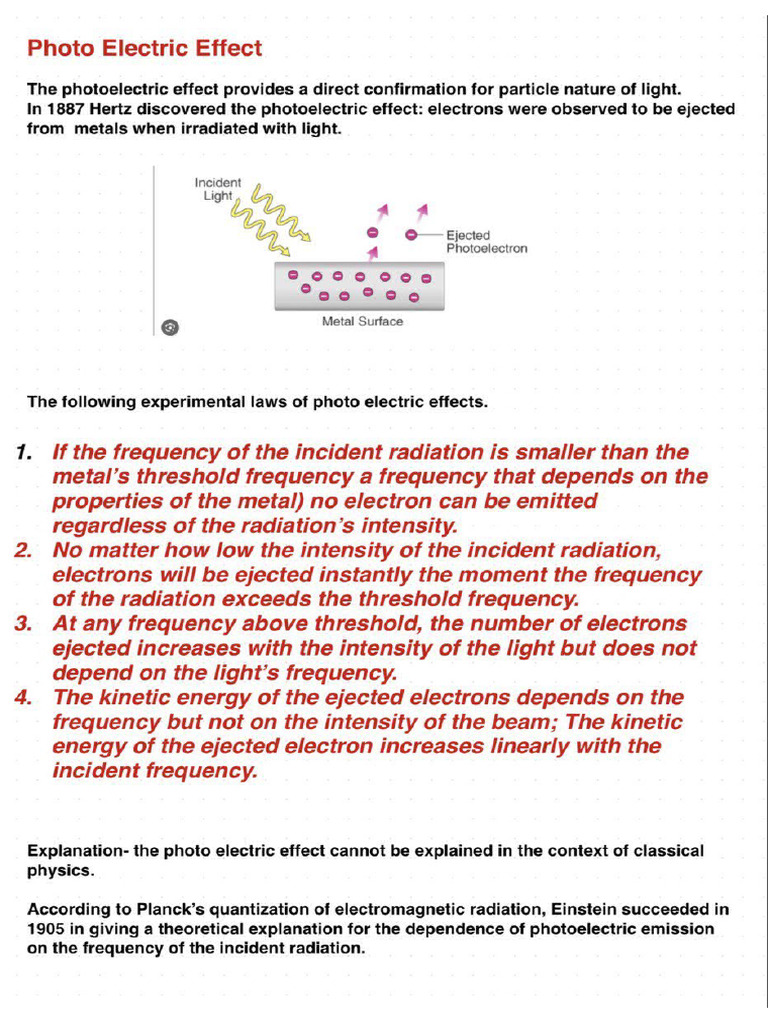 Photo Electric Effect

The photoelectric effect provides a direct confirmation for particle nature of light.
In 1887 Hertz discovered the photoelectric effect: electrons were observed to be ejected from metals when irradiated with light.

Incident Light

Ejected Photoelectron

Metal Surface

The following experimental laws of photo electric effects.

1. If the frequency of the incident radiation is smaller than the metal's threshold frequency a frequency that depends on the properties of the metal) no electron can be emitted regardless of the radiation's intensity.
2. No matter how low the intensity of the incident radiation, electrons will be ejected instantly the moment the frequency of the radiation exceeds the threshold frequency.
3. At any frequency above threshold, the number of electrons ejected increases with the intensity of the light but does not depend on the light's frequency.
4. The kinetic energy of the ejected electrons depends on the frequency but not on the intensity of the beam; The kinetic energy of the ejected electron increases linearly with the incident frequency.

Explanation- the photo electric effect cannot be explained in the context of classical physics.

According to Planck's quantization of electromagnetic radiation, Einstein succeeded in 1905 in giving a theoretical explanation for the dependence of photoelectric emission on the frequency of the incident radiation.